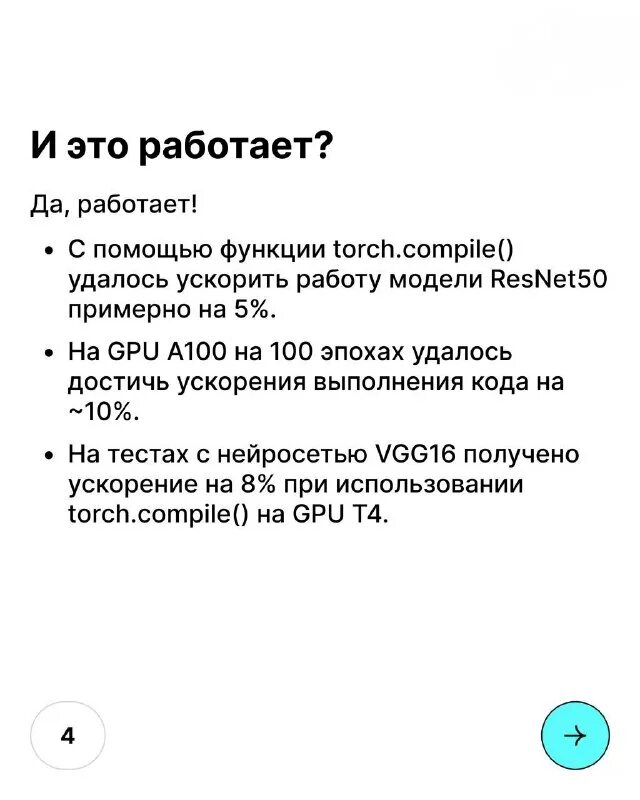 И это работает?

Да, работает!

• С помощью функции torch.compile() удалось ускорить работу модели ResNet50 примерно на 5%.

• На GPU A100 на 100 эпохах удалось достичь ускорения выполнения кода на ~10%.

• На тестах с нейросетью VGG16 получено ускорение на 8% при использовании torch.compile() на GPU T4.

4

→